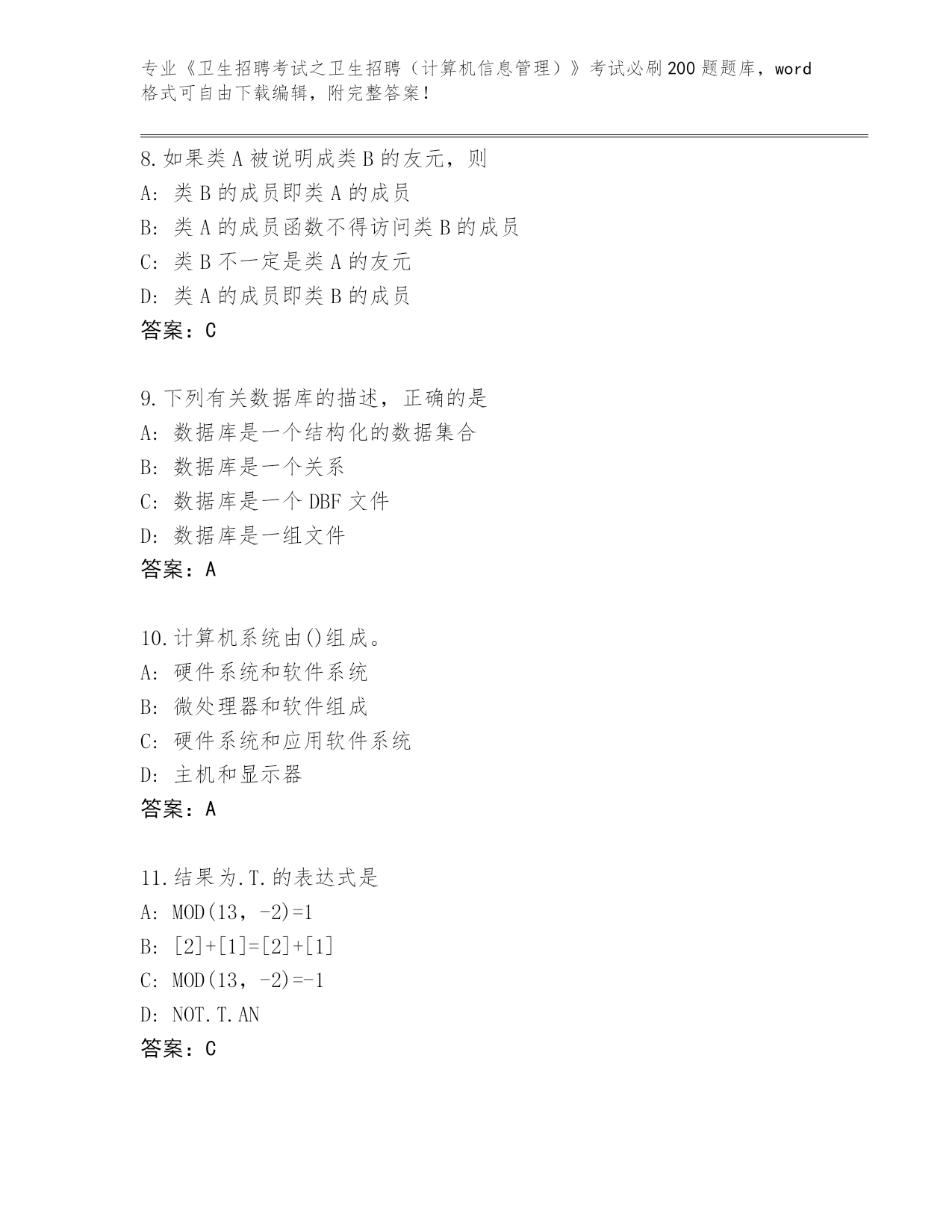 专业《卫生招聘考试之卫生招聘（计算机信息管理）》考试必刷200题题库，word格式可自由下载编辑，附完整答案！

8.如果类A被说明成类B的友元，则
A：类B的成员即类A的成员
B：类A的成员函数不得访问类B的成员
C：类B不一定是类A的友元
D：类A的成员即类B的成员
答案：C

9.下列有关数据库的描述，正确的是
A：数据库是一个结构化的数据集合
B：数据库是一个关系
C：数据库是一个DBF文件
D：数据库是一组文件
答案：A

10.计算机系统由()组成。
A：硬件系统和软件系统
B：微处理器和软件组成
C：硬件系统和应用软件系统
D：主机和显示器
答案：A

11.结果为.T.的表达式是
A：MOD(13，-2)=1
B：[2]+[1]=[2]+[1]
C：MOD(13，-2)=-1
D：NOT.T.AN
答案：C